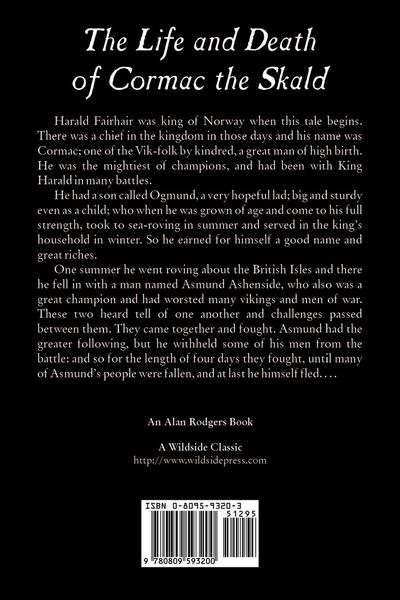 The Life and Death of Cormac the Skald

Harald Fairhair was king of Norway when this tale begins. There was a chief in the kingdom in those days and his name was Cormac; one of the Vik-folk by kindred, a great man of high birth. He was the mightiest of champions, and had been with King Harald in many battles.

He had a son called Ogmund, a very hopeful lad; big and sturdy even as a child; who when he was grown of age and come to his full strength, took to sea-roving in summer and served in the king's household in winter. So he earned for himself a good name and great riches.

One summer he went roving about the British Isles and there he fell in with a man named Asmund Ashenside, who also was a great champion and had worsted many vikings and men of war. These two heard tell of one another and challenges passed between them. They came together and fought. Asmund had the greater following, but he withheld some of his men from the battle: and so for the length of four days they fought, until many of Asmund's people were fallen, and at last he himself fled. . . .

An Alan Rodgers Book

A Wildside Classic
http://www.wildsidepress.com

ISBN 0-8095-9320-3
51295
9 780809 593200